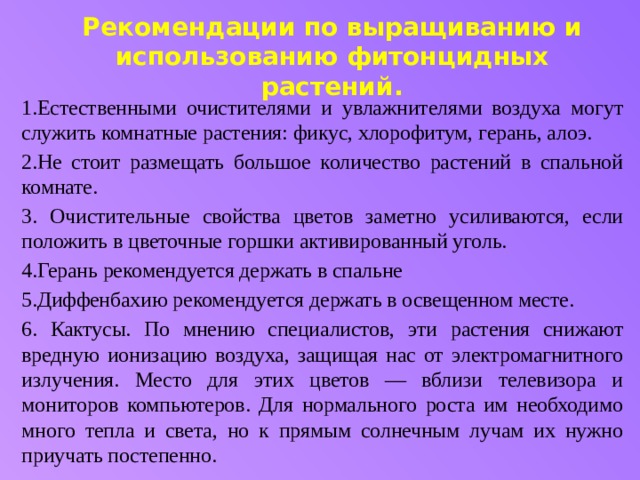 Рекомендации по выращиванию и использованию фитонцидных растений.

1.Естественными очистителями и увлажнителями воздуха могут служить комнатные растения: фикус, хлорофитум, герань, алоэ.

2.Не стоит размещать большое количество растений в спальной комнате.

3. Очистительные свойства цветов заметно усиливаются, если положить в цветочные горшки активированный уголь.

4.Герань рекомендуется держать в спальне

5.Диффенбахию рекомендуется держать в освещенном месте.

6. Кактусы. По мнению специалистов, эти растения снижают вредную ионизацию воздуха, защищая нас от электромагнитного излучения. Место для этих цветов — вблизи телевизора и мониторов компьютеров. Для нормального роста им необходимо много тепла и света, но к прямым солнечным лучам их нужно приучать постепенно.